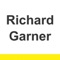 Richard
Garner